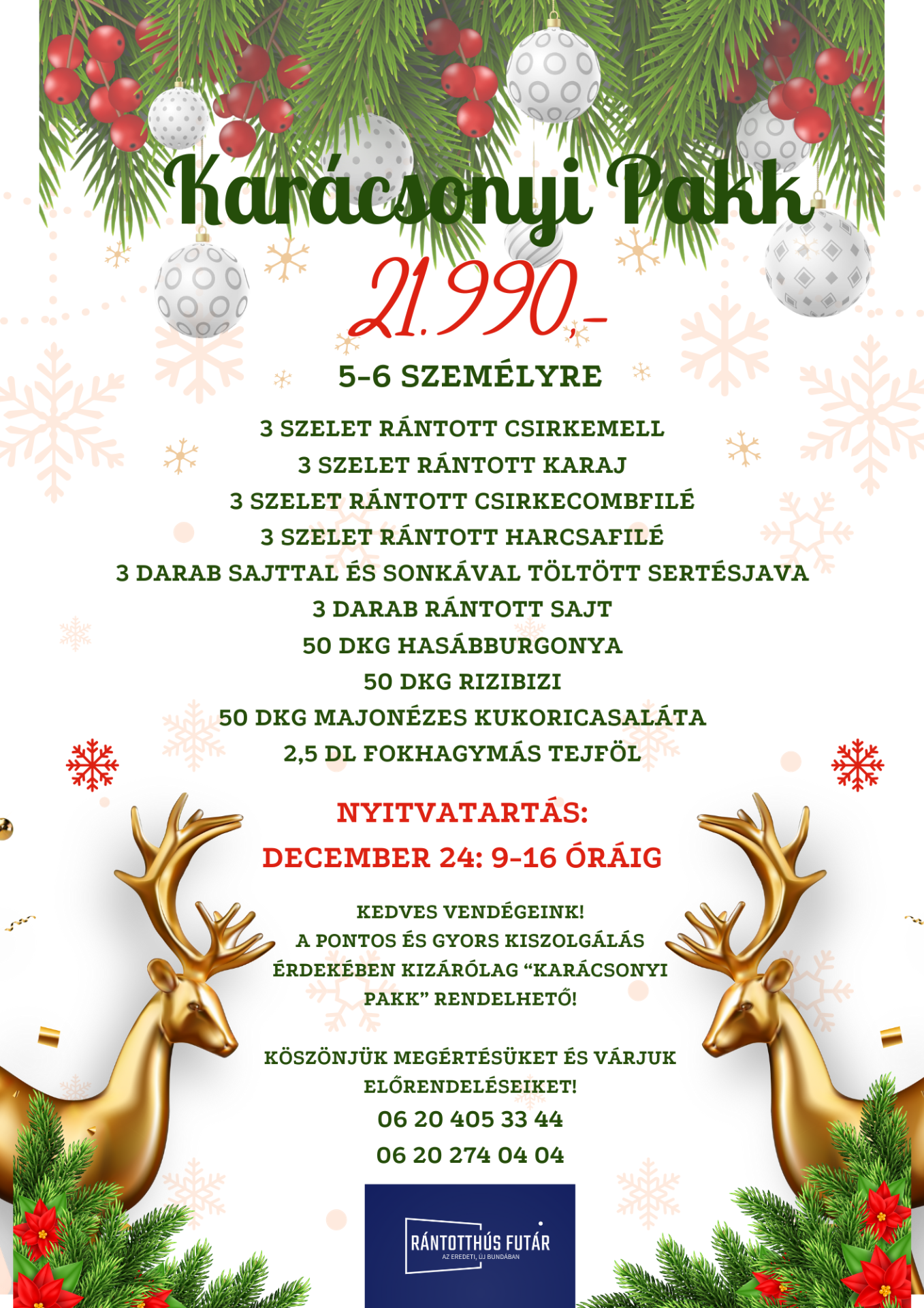 Karácsonyi Pakk

21.990,-

5-6 SZEMÉLYRE

3 SZELET RÁNTOTT CSIRKEMELL
3 SZELET RÁNTOTT KARAJ
3 SZELET RÁNTOTT CSIRKECOMBFILÉ
3 SZELET RÁNTOTT HARCSAFILÉ
3 DARAB SAJTTAL ÉS SONKÁVAL TÖLTÖTT SERTÉSJAVA
3 DARAB RÁNTOTT SAJT
50 DKG HASÁBBURGONYA
50 DKG RIZIBIZI
50 DKG MAJONÉZES KUKORICASALÁTA
2,5 DL FOKHAGYMÁS TEJFÖL

NYITVATARTÁS:
DECEMBER 24: 9-16 ÓRÁIG

KEDVES VENDÉGEINK!
A PONTOS ÉS GYORS KISZOLGÁLÁS ÉRDEKÉBEN KIZÁRÓLAG "KARÁCSONYI PAKK" RENDELHETŐ!

KÖSZÖNJÜK MEGÉRTÉSÜKET ÉS VÁRJUK ELŐRENDELÉSEIKET!
06 20 405 33 44
06 20 274 04 04

RÁNTOTTHÚS FUTÁR
AZ EREDETI, ÚJ BUNDÁBAN